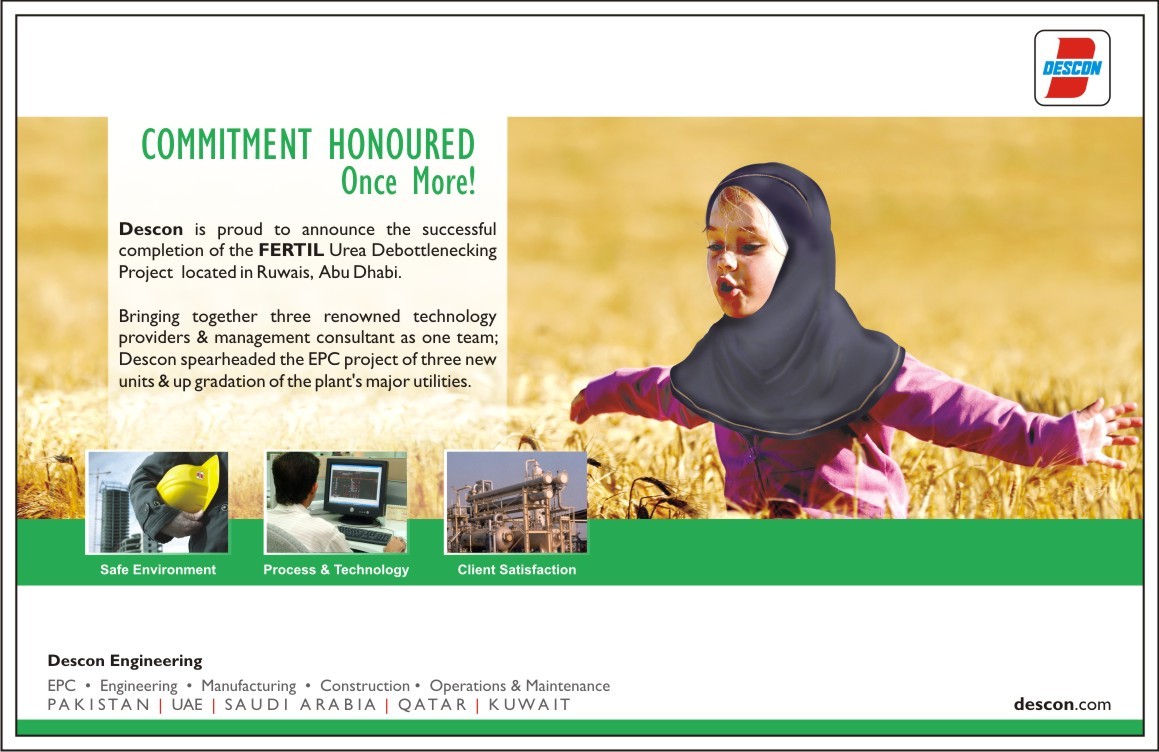 DESCON

COMMITMENT HONOURED
Once More!

Descon is proud to announce the successful completion of the FERTIL Urea Debottlenecking Project located in Ruwais, Abu Dhabi.

Bringing together three renowned technology providers & management consultant as one team; Descon spearheaded the EPC project of three new units & up gradation of the plant's major utilities.

Safe Environment

Process & Technology

Client Satisfaction

Descon Engineering

EPC • Engineering • Manufacturing • Construction • Operations & Maintenance
PAKISTAN | UAE | SAUDI ARABIA | QATAR | KUWAIT

descon.com